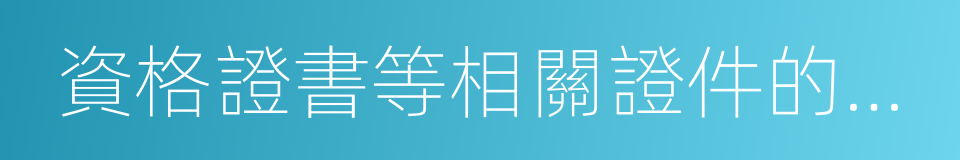 資格證書等相關證件的...